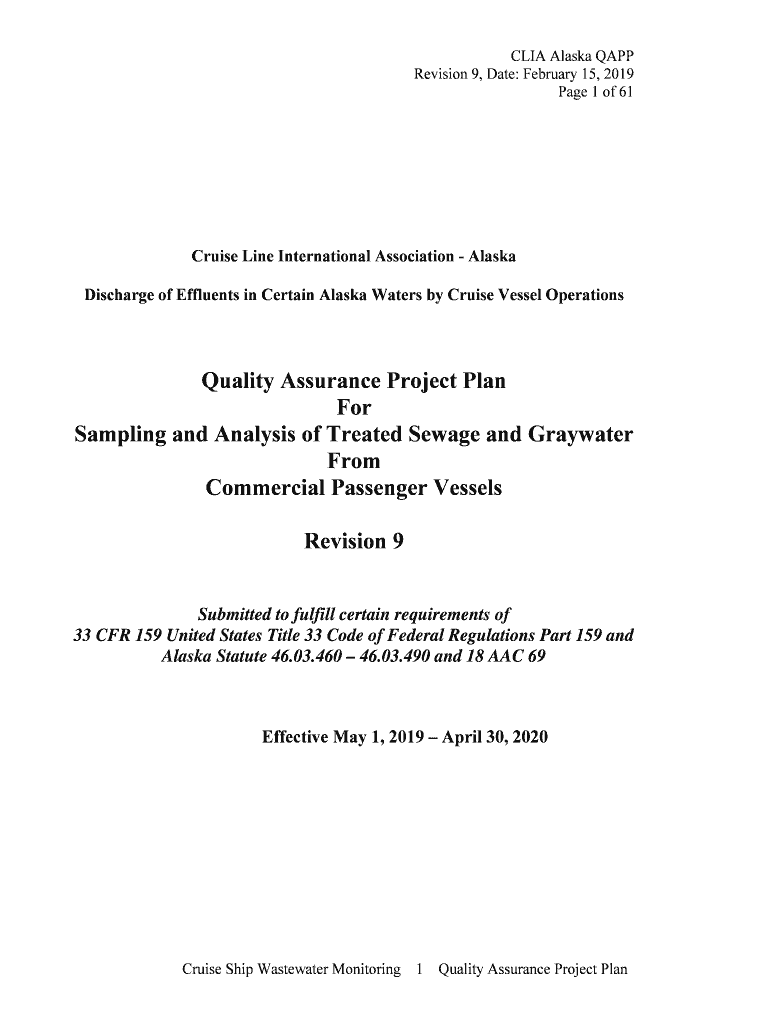 CLIA Alaska QAPP
Revision 9, Date: February 15, 2019
Page 1 of 61

Cruise Line International Association - Alaska

Discharge of Effluents in Certain Alaska Waters by Cruise Vessel Operations

Quality Assurance Project Plan
For
Sampling and Analysis of Treated Sewage and Graywater
From
Commercial Passenger Vessels

Revision 9

Submitted to fulfill certain requirements of
33 CFR 159 United States Title 33 Code of Federal Regulations Part 159 and
Alaska Statute 46.03.460 – 46.03.490 and 18 AAC 69

Effective May 1, 2019 – April 30, 2020

Cruise Ship Wastewater Monitoring 1 Quality Assurance Project Plan